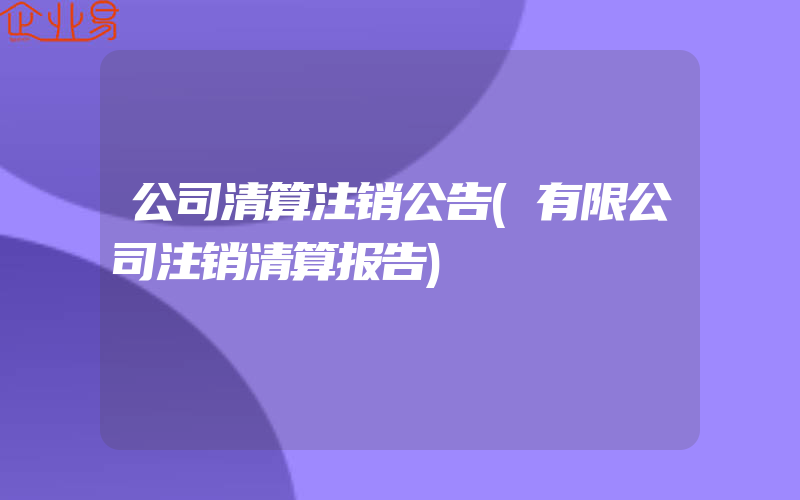 企业易

公司清算注销公告(有限公司注销清算报告)